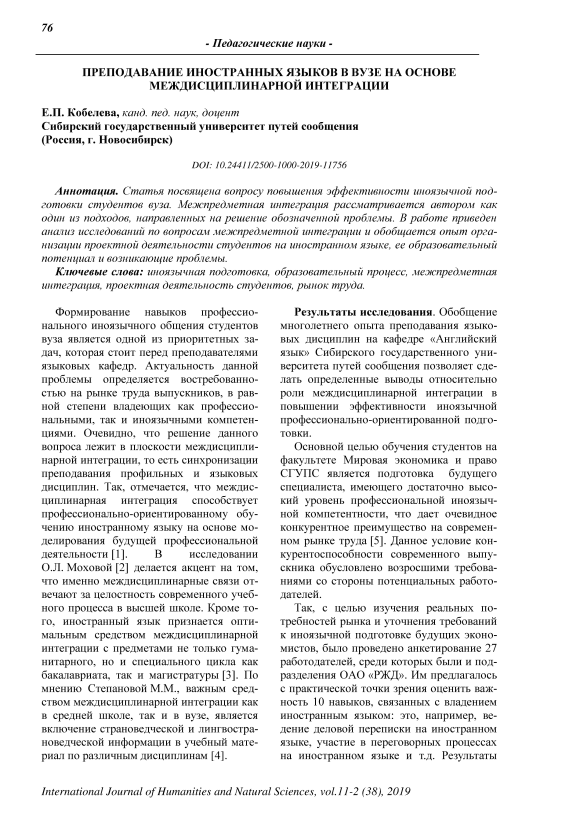 76

- Педагогические науки -

ПРЕПОДАВАНИЕ ИНОСТРАННЫХ ЯЗЫКОВ В ВУЗЕ НА ОСНОВЕ МЕЖДИСЦИПЛИНАРНОЙ ИНТЕГРАЦИИ

Е.П. Кобелева, канд. пед. наук, доцент
Сибирский государственный университет путей сообщения
(Россия, г. Новосибирск)

DOI: 10.24411/2500-1000-2019-11756

Аннотация. Статья посвящена вопросу повышения эффективности иноязычной подготовки студентов вуза. Межпредметная интеграция рассматривается автором как один из подходов, направленных на решение обозначенной проблемы. В работе приведен анализ исследований по вопросам межпредметной интеграции и обобщается опыт организации проектной деятельности студентов на иностранном языке, ее образовательный потенциал и возникающие проблемы.

Ключевые слова: иноязычная подготовка, образовательный процесс, межпредметная интеграция, проектная деятельность студентов, рынок труда.

Формирование навыков профессионального иноязычного общения студентов вуза является одной из приоритетных задач, которая стоит перед преподавателями языковых кафедр. Актуальность данной проблемы определяется востребованностью на рынке труда выпускников, в равной степени владеющих как профессиональными, так и иноязычными компетенциями. Очевидно, что решение данного вопроса лежит в плоскости междисциплинарной интеграции, то есть синхронизации преподавания профильных и языковых дисциплин. Так, отмечается, что междисциплинарная интеграция способствует профессионально-ориентированному обучению иностранному языку на основе моделирования будущей профессиональной деятельности [1]. В исследовании О.Л. Моховой [2] делается акцент на том, что именно междисциплинарные связи отвечают за целостность современного учебного процесса в высшей школе. Кроме того, иностранный язык признается оптимальным средством междисциплинарной интеграции с предметами не только гуманитарного, но и специального цикла как бакалавриата, так и магистратуры [3]. По мнению Степановой М.М., важным средством междисциплинарной интеграции как в средней школе, так и в вузе, является включение страноведческой и лингвострановедческой информации в учебный материал по различным дисциплинам [4].

Результаты исследования. Обобщение многолетнего опыта преподавания языковых дисциплин на кафедре «Английский язык» Сибирского государственного университета путей сообщения позволяет сделать определенные выводы относительно роли междисциплинарной интеграции в повышении эффективности иноязычной профессионально-ориентированной подготовки.

Основной целью обучения студентов на факультете Мировая экономика и право СГУПС является подготовка будущего специалиста, имеющего достаточно высокий уровень профессиональной иноязычной компетентности, что дает очевидное конкурентное преимущество на современном рынке труда [5]. Данное условие конкурентоспособности современного выпускника обусловлено возросшими требованиями со стороны потенциальных работодателей.

Так, с целью изучения реальных потребностей рынка и уточнения требований к иноязычной подготовке будущих экономистов, было проведено анкетирование 27 работодателей, среди которых были и подразделения ОАО «РЖД». Им предлагалось с практической точки зрения оценить важность 10 навыков, связанных с владением иностранным языком: это, например, ведение деловой переписки на иностранном языке, участие в переговорных процессах на иностранном языке и т.д. Результаты

International Journal of Humanities and Natural Sciences, vol.11-2 (38), 2019